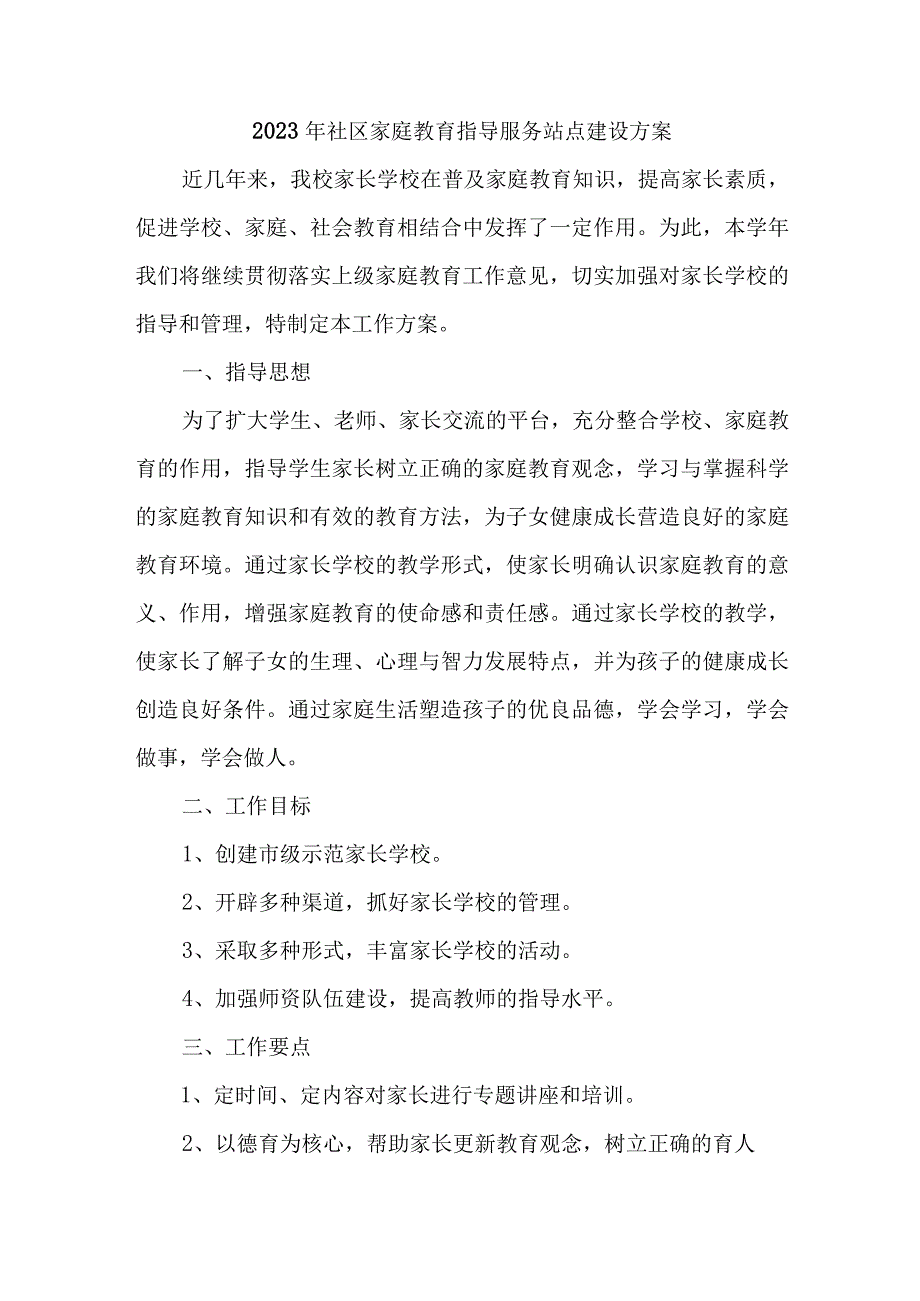 2023年社区家庭教育指导服务站点建设方案

近几年来，我校家长学校在普及家庭教育知识，提高家长素质，促进学校、家庭、社会教育相结合中发挥了一定作用。为此，本学年我们将继续贯彻落实上级家庭教育工作意见，切实加强对家长学校的指导和管理，特制定本工作方案。

一、指导思想

为了扩大学生、老师、家长交流的平台，充分整合学校、家庭教育的作用，指导学生家长树立正确的家庭教育观念，学习与掌握科学的家庭教育知识和有效的教育方法，为子女健康成长营造良好的家庭教育环境。通过家长学校的教学形式，使家长明确认识家庭教育的意义、作用，增强家庭教育的使命感和责任感。通过家长学校的教学，使家长了解子女的生理、心理与智力发展特点，并为孩子的健康成长创造良好条件。通过家庭生活塑造孩子的优良品德，学会学习，学会做事，学会做人。

二、工作目标

1、创建市级示范家长学校。

2、开辟多种渠道，抓好家长学校的管理。

3、采取多种形式，丰富家长学校的活动。

4、加强师资队伍建设，提高教师的指导水平。

三、工作要点

1、定时间、定内容对家长进行专题讲座和培训。

2、以德育为核心，帮助家长更新教育观念，树立正确的育人